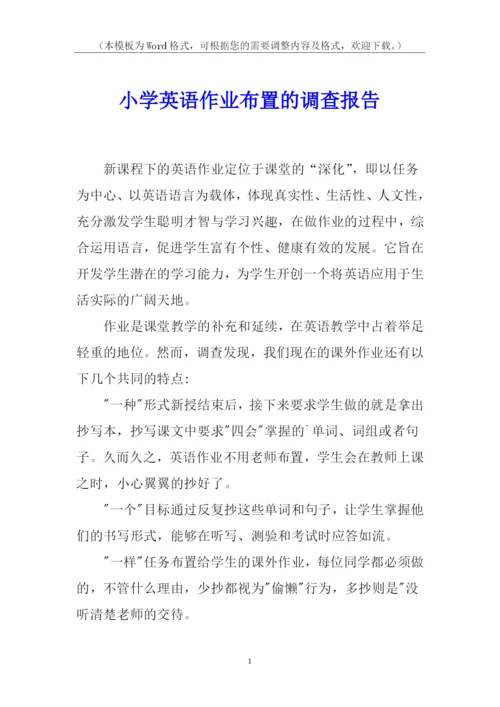 （本模板为Word格式，可根据您的需要调整内容及格式，欢迎下载。）

小学英语作业布置的调查报告

新课程下的英语作业定位于课堂的“深化”，即以任务为中心、以英语语言为载体，体现真实性、生活性、人文性，充分激发学生聪明才智与学习兴趣，在做作业的过程中，综合运用语言，促进学生富有个性、健康有效的发展。它旨在开发学生潜在的学习能力，为学生开创一个将英语应用于生活实际的广阔天地。

作业是课堂教学的补充和延续，在英语教学中占着举足轻重的地位。然而，调查发现，我们现在的课外作业还有以下几个共同的特点：

"一种"形式新授结束后，接下来要求学生做的就是拿出抄写本，抄写课文中要求"四会"掌握的`单词、词组或者句子。久而久之，英语作业不用老师布置，学生会在教师上课之时，小心翼翼的抄好了。

"一个"目标通过反复抄这些单词和句子，让学生掌握他们的书写形式，能够在听写、测验和考试时应答如流。

"一样"任务布置给学生的课外作业，每位同学都必须做的，不管什么理由，少抄都视为"偷懒"行为，多抄则是"没听清楚老师的交待。

1